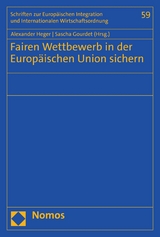 Schriften zur Europäischen Integration und Internationalen Wirtschaftsordnung

59

Alexander Heger | Sascha Gourdet (Hrsg.)

Fairen Wettbewerb in der Europäischen Union sichern

Nomos